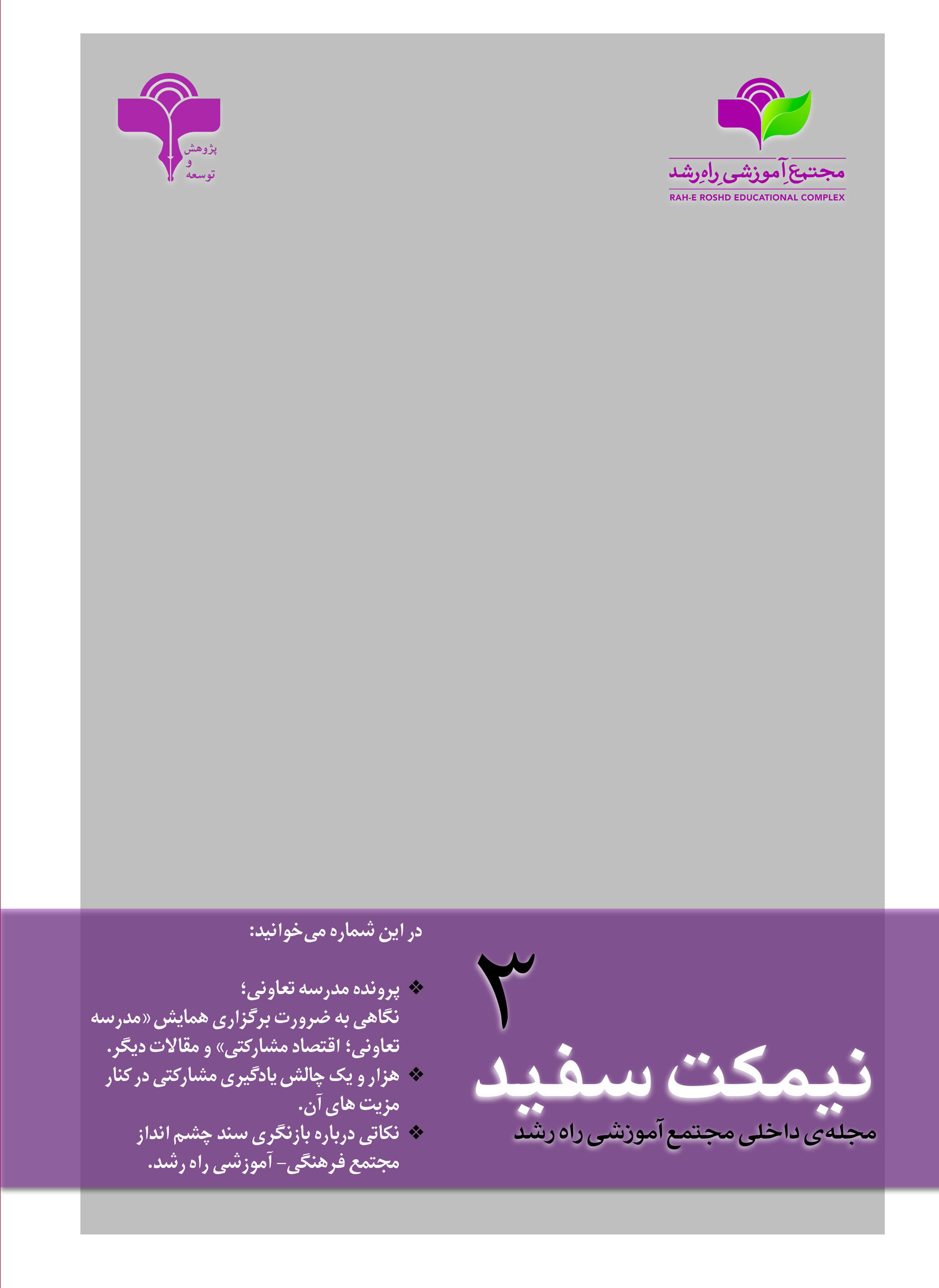 مجتمع آموزشی راه رشد
RAH-E ROSHD EDUCATIONAL COMPLEX

پژوهش
و
توسعه

۳
نیمکت سفید
مجله‌ی داخلی مجتمع آموزشی راه رشد

در این شماره می‌خوانید:

❖ پرونده مدرسه تعاونی؛ نگاهی به ضرورت برگزاری همایش «مدرسه تعاونی؛ اقتصاد مشارکتی» و مقالات دیگر.
❖ هزار و یک چالش یادگیری مشارکتی در کنار مزیت های آن.
❖ نکاتی درباره بازنگری سند چشم انداز مجتمع فرهنگی- آموزشی راه رشد.